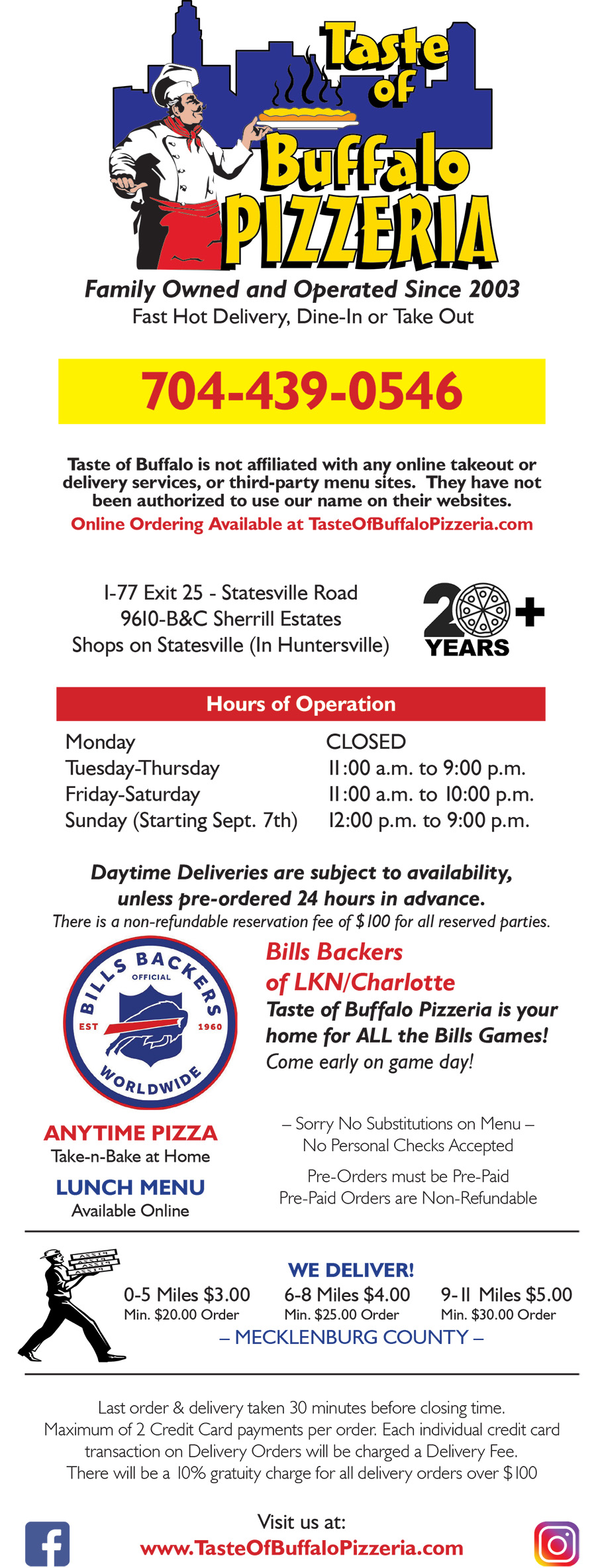 Taste of Buffalo PIZZERIA

Family Owned and Operated Since 2003
Fast Hot Delivery, Dine-In or Take Out

704-439-0546

Taste of Buffalo is not affiliated with any online takeout or delivery services, or third-party menu sites. They have not been authorized to use our name on their websites.
Online Ordering Available at TasteOfBuffaloPizzeria.com

I-77 Exit 25 - Statesville Road
9610-B&C Sherrill Estates
Shops on Statesville (In Huntersville)

20+ YEARS

Hours of Operation

| Monday | CLOSED |
|---|---|
| Tuesday-Thursday | 11:00 a.m. to 9:00 p.m. |
| Friday-Saturday | 11:00 a.m. to 10:00 p.m. |
| Sunday (Starting Sept. 7th) | 12:00 p.m. to 9:00 p.m. |

Daytime Deliveries are subject to availability, unless pre-ordered 24 hours in advance.
There is a non-refundable reservation fee of $100 for all reserved parties.

BILLS BACKERS OFFICIAL EST 1960 WORLDWIDE

Bills Backers of LKN/Charlotte
Taste of Buffalo Pizzeria is your home for ALL the Bills Games!
Come early on game day!

ANYTIME PIZZA
Take-n-Bake at Home
LUNCH MENU
Available Online

– Sorry No Substitutions on Menu –
No Personal Checks Accepted
Pre-Orders must be Pre-Paid
Pre-Paid Orders are Non-Refundable

WE DELIVER!
0-5 Miles $3.00
Min. $20.00 Order
6-8 Miles $4.00
Min. $25.00 Order
9-11 Miles $5.00
Min. $30.00 Order
– MECKLENBURG COUNTY –

Last order & delivery taken 30 minutes before closing time.
Maximum of 2 Credit Card payments per order. Each individual credit card transaction on Delivery Orders will be charged a Delivery Fee.
There will be a 10% gratuity charge for all delivery orders over $100

Visit us at:
www.TasteOfBuffaloPizzeria.com